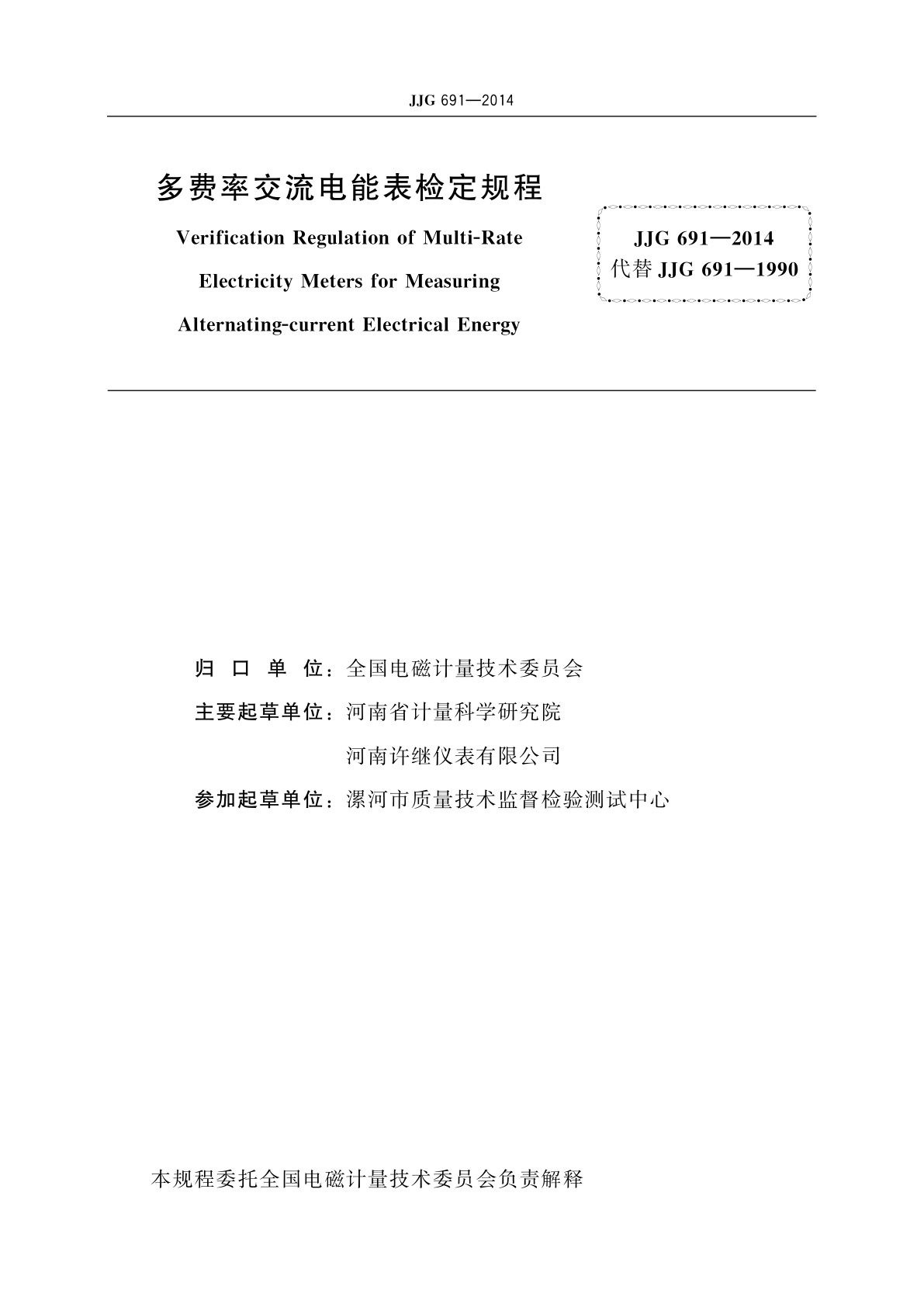 JJG 691—2014

多费率交流电能表检定规程

Verification Regulation of Multi-Rate Electricity Meters for Measuring Alternating-current Electrical Energy

JJG 691—2014
代替 JJG 691—1990

归 口 单 位：全国电磁计量技术委员会

主要起草单位：河南省计量科学研究院

河南许继仪表有限公司

参加起草单位：漯河市质量技术监督检验测试中心

本规程委托全国电磁计量技术委员会负责解释